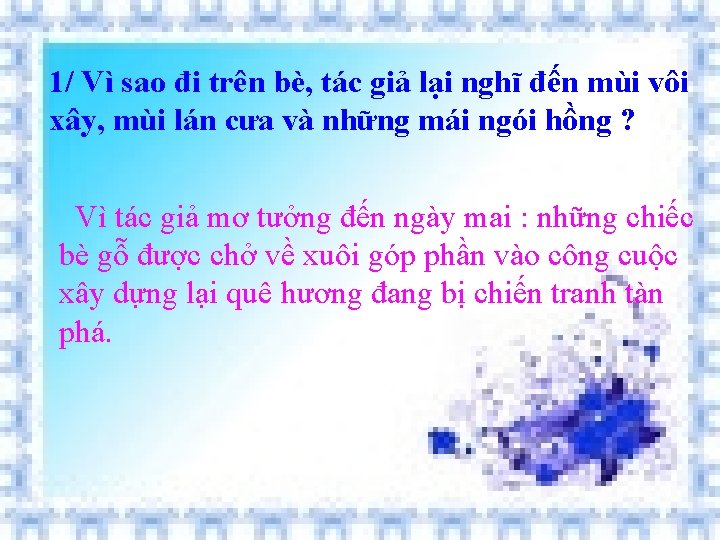 1/ Vì sao đi trên bè, tác giả lại nghĩ đến mùi vôi xây, mùi lán cưa và những mái ngói hồng ?

Vì tác giả mơ tưởng đến ngày mai : những chiếc bè gỗ được chở về xuôi góp phần vào công cuộc xây dựng lại quê hương đang bị chiến tranh tàn phá.